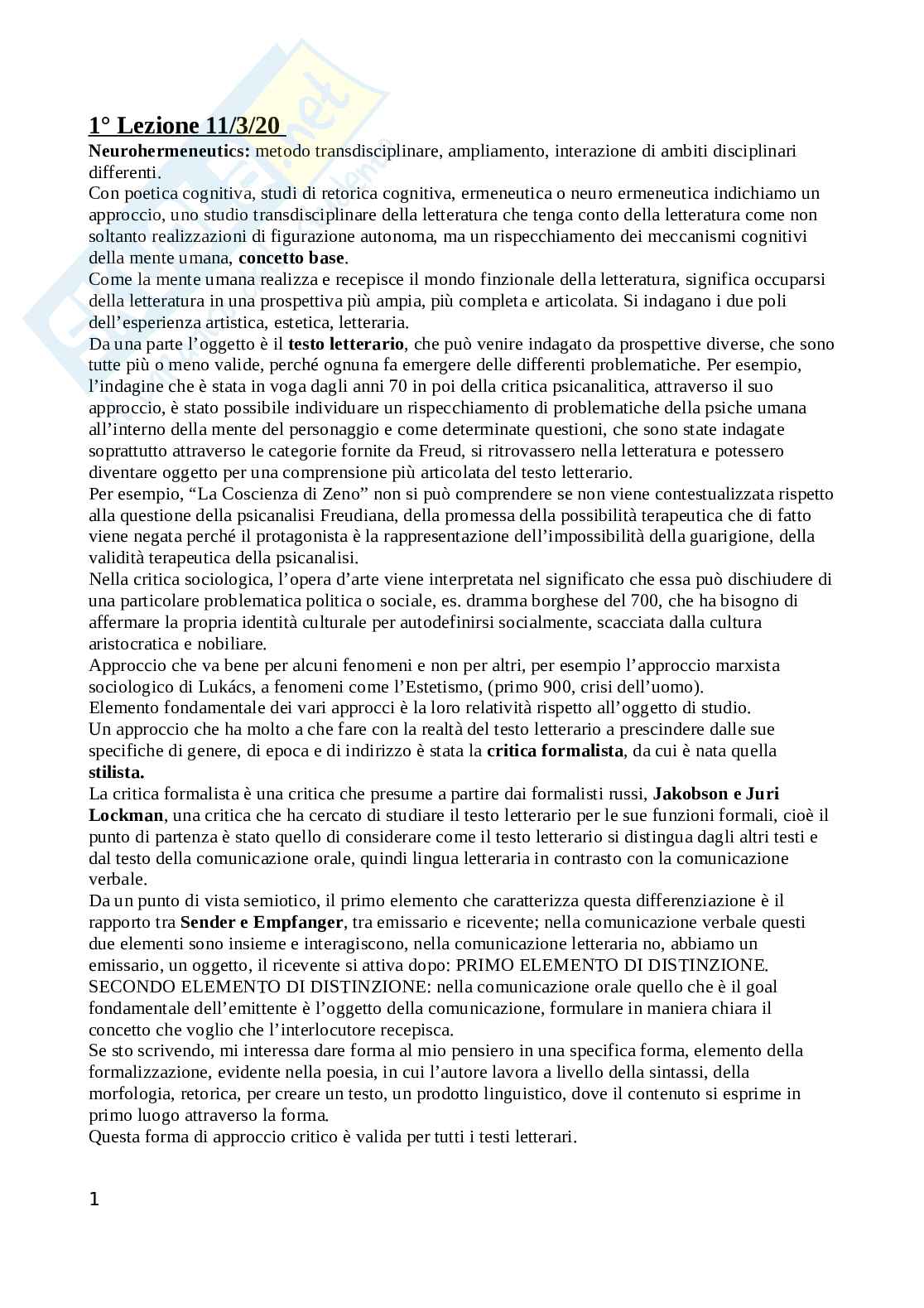 1° Lezione 11/3/20

Neurohermeneutics: metodo transdisciplinare, ampliamento, interazione di ambiti disciplinari differenti.
Con poetica cognitiva, studi di retorica cognitiva, ermeneutica o neuro ermeneutica indichiamo un approccio, uno studio transdisciplinare della letteratura che tenga conto della letteratura come non soltanto realizzazioni di figurazione autonoma, ma un rispecchiamento dei meccanismi cognitivi della mente umana, concetto base.
Come la mente umana realizza e recepisce il mondo finzionale della letteratura, significa occuparsi della letteratura in una prospettiva più ampia, più completa e articolata. Si indagano i due poli dell'esperienza artistica, estetica, letteraria.
Da una parte l'oggetto è il testo letterario, che può venire indagato da prospettive diverse, che sono tutte più o meno valide, perché ognuna fa emergere delle differenti problematiche. Per esempio, l'indagine che è stata in voga dagli anni 70 in poi della critica psicanalitica, attraverso il suo approccio, è stato possibile individuare un rispecchiamento di problematiche della psiche umana all'interno della mente del personaggio e come determinate questioni, che sono state indagate soprattutto attraverso le categorie fornite da Freud, si ritrovassero nella letteratura e potessero diventare oggetto per una comprensione più articolata del testo letterario.
Per esempio, "La Coscienza di Zeno" non si può comprendere se non viene contestualizzata rispetto alla questione della psicanalisi Freudiana, della promessa della possibilità terapeutica che di fatto viene negata perché il protagonista è la rappresentazione dell'impossibilità della guarigione, della validità terapeutica della psicanalisi.
Nella critica sociologica, l'opera d'arte viene interpretata nel significato che essa può dischiudere di una particolare problematica politica o sociale, es. dramma borghese del 700, che ha bisogno di affermare la propria identità culturale per autodefinirsi socialmente, scacciata dalla cultura aristocratica e nobiliare.
Approccio che va bene per alcuni fenomeni e non per altri, per esempio l'approccio marxista sociologico di Lukács, a fenomeni come l'Estetismo, (primo 900, crisi dell'uomo).
Elemento fondamentale dei vari approcci è la loro relatività rispetto all'oggetto di studio.
Un approccio che ha molto a che fare con la realtà del testo letterario a prescindere dalle sue specifiche di genere, di epoca e di indirizzo è stata la critica formalista, da cui è nata quella stilista.
La critica formalista è una critica che presume a partire dai formalisti russi, Jakobson e Juri Lockman, una critica che ha cercato di studiare il testo letterario per le sue funzioni formali, cioè il punto di partenza è stato quello di considerare come il testo letterario si distingua dagli altri testi e dal testo della comunicazione orale, quindi lingua letteraria in contrasto con la comunicazione verbale.
Da un punto di vista semiotico, il primo elemento che caratterizza questa differenziazione è il rapporto tra Sender e Empfanger, tra emissario e ricevente; nella comunicazione verbale questi due elementi sono insieme e interagiscono, nella comunicazione letteraria no, abbiamo un emissario, un oggetto, il ricevente si attiva dopo: PRIMO ELEMENTO DI DISTINZIONE.
SECONDO ELEMENTO DI DISTINZIONE: nella comunicazione orale quello che è il goal fondamentale dell'emittente è l'oggetto della comunicazione, formulare in maniera chiara il concetto che voglio che l'interlocutore recepisca.
Se sto scrivendo, mi interessa dare forma al mio pensiero in una specifica forma, elemento della formalizzazione, evidente nella poesia, in cui l'autore lavora a livello della sintassi, della morfologia, retorica, per creare un testo, un prodotto linguistico, dove il contenuto si esprime in primo luogo attraverso la forma.
Questa forma di approccio critico è valida per tutti i testi letterari.

1